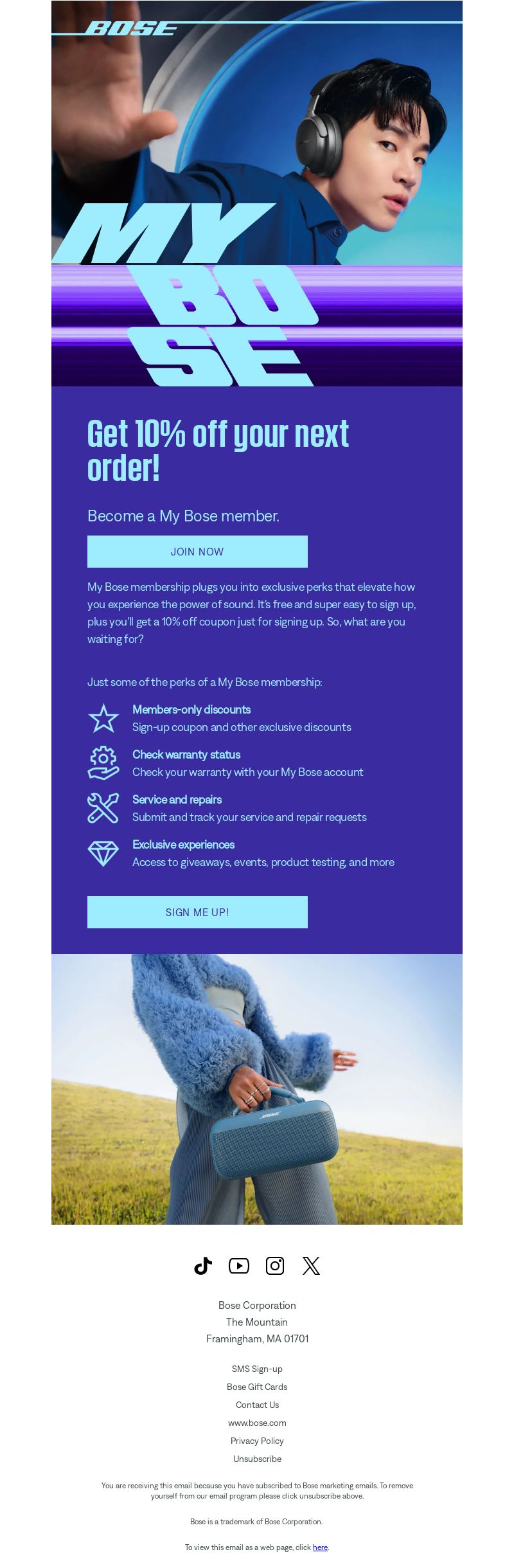 BOSE

MY BO SE

Get 10% off your next order!

Become a My Bose member.

JOIN NOW

My Bose membership plugs you into exclusive perks that elevate how you experience the power of sound. It's free and super easy to sign up, plus you'll get a 10% off coupon just for signing up. So, what are you waiting for?

Just some of the perks of a My Bose membership:

Members-only discounts
Sign-up coupon and other exclusive discounts

Check warranty status
Check your warranty with your My Bose account

Service and repairs
Submit and track your service and repair requests

Exclusive experiences
Access to giveaways, events, product testing, and more

SIGN ME UP!

BOSE

Bose Corporation
The Mountain
Framingham, MA 01701

SMS Sign-up
Bose Gift Cards
Contact Us
www.bose.com
Privacy Policy
Unsubscribe

You are receiving this email because you have subscribed to Bose marketing emails. To remove yourself from our email program please click unsubscribe above.

Bose is a trademark of Bose Corporation.

To view this email as a web page, click here.